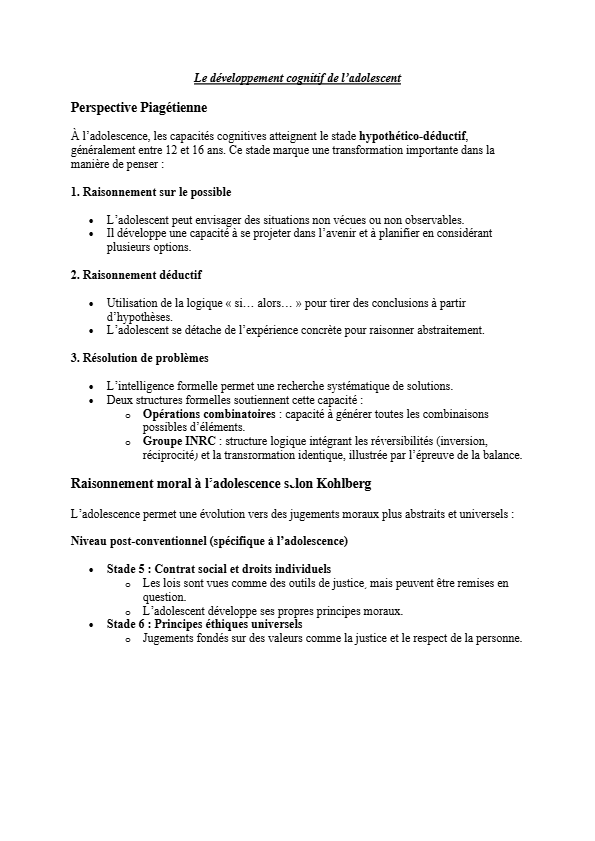 Le développement cognitif de l'adolescent

Perspective Piagétienne

À l'adolescence, les capacités cognitives atteignent le stade hypothético-déductif, généralement entre 12 et 16 ans. Ce stade marque une transformation importante dans la manière de penser :

1. Raisonnement sur le possible

- L'adolescent peut envisager des situations non vécues ou non observables.
- Il développe une capacité à se projeter dans l'avenir et à planifier en considérant plusieurs options.

2. Raisonnement déductif

- Utilisation de la logique « si… alors… » pour tirer des conclusions à partir d'hypothèses.
- L'adolescent se détache de l'expérience concrète pour raisonner abstraitement.

3. Résolution de problèmes

- L'intelligence formelle permet une recherche systématique de solutions.
- Deux structures formelles soutiennent cette capacité :
  - Opérations combinatoires : capacité à générer toutes les combinaisons possibles d'éléments.
  - Groupe INRC : structure logique intégrant les réversibilités (inversion, réciprocité) et la transformation identique, illustrée par l'épreuve de la balance.

Raisonnement moral à l'adolescence selon Kohlberg

L'adolescence permet une évolution vers des jugements moraux plus abstraits et universels :

Niveau post-conventionnel (spécifique à l'adolescence)

- Stade 5 : Contrat social et droits individuels
  - Les lois sont vues comme des outils de justice, mais peuvent être remises en question.
  - L'adolescent développe ses propres principes moraux.
- Stade 6 : Principes éthiques universels
  - Jugements fondés sur des valeurs comme la justice et le respect de la personne.